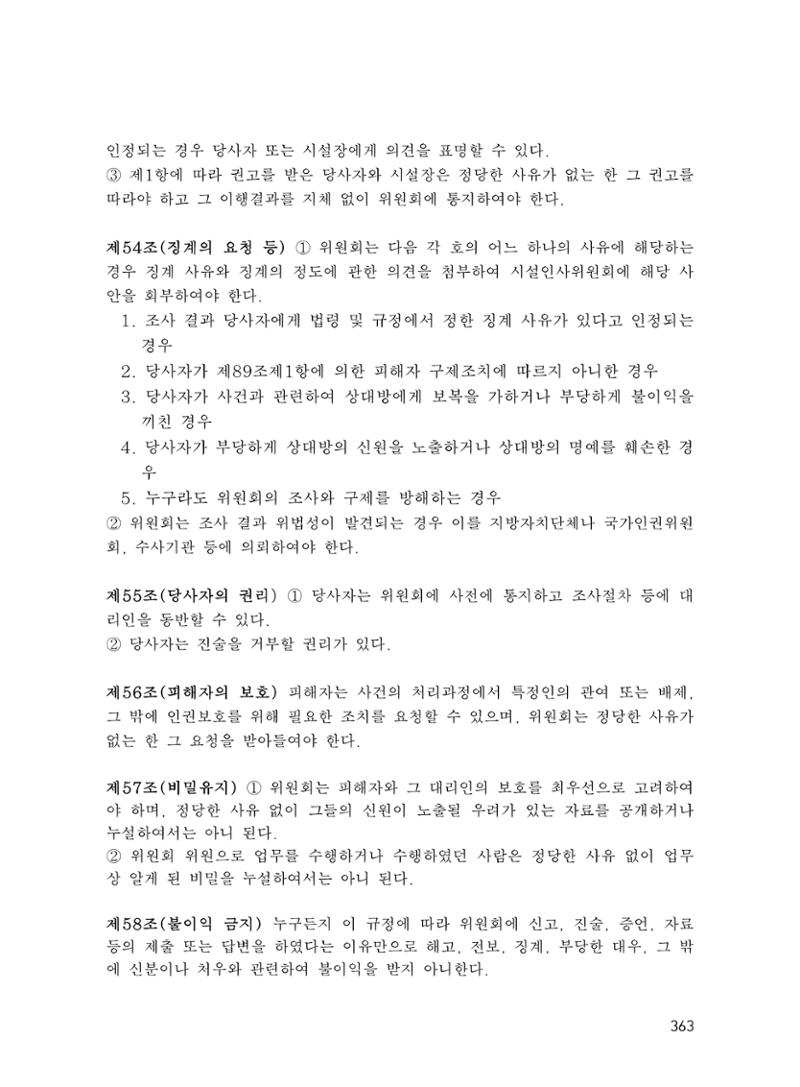 인정되는 경우 당사자 또는 시설장에게 의견을 표명할 수 있다.
③ 제1항에 따라 권고를 받은 당사자와 시설장은 정당한 사유가 없는 한 그 권고를 따라야 하고 그 이행결과를 지체 없이 위원회에 통지하여야 한다.

제54조(징계의 요청 등) ① 위원회는 다음 각 호의 어느 하나의 사유에 해당하는 경우 징계 사유와 징계의 정도에 관한 의견을 첨부하여 시설인사위원회에 해당 사안을 회부하여야 한다.
1. 조사 결과 당사자에게 법령 및 규정에서 정한 징계 사유가 있다고 인정되는 경우
2. 당사자가 제89조제1항에 의한 피해자 구제조치에 따르지 아니한 경우
3. 당사자가 사건과 관련하여 상대방에게 보복을 가하거나 부당하게 불이익을 끼친 경우
4. 당사자가 부당하게 상대방의 신원을 노출하거나 상대방의 명예를 훼손한 경우
5. 누구라도 위원회의 조사와 구제를 방해하는 경우
② 위원회는 조사 결과 위법성이 발견되는 경우 이를 지방자치단체나 국가인권위원회, 수사기관 등에 의뢰하여야 한다.

제55조(당사자의 권리) ① 당사자는 위원회에 사전에 통지하고 조사절차 등에 대리인을 동반할 수 있다.
② 당사자는 진술을 거부할 권리가 있다.

제56조(피해자의 보호) 피해자는 사건의 처리과정에서 특정인의 관여 또는 배제, 그 밖에 인권보호를 위해 필요한 조치를 요청할 수 있으며, 위원회는 정당한 사유가 없는 한 그 요청을 받아들여야 한다.

제57조(비밀유지) ① 위원회는 피해자와 그 대리인의 보호를 최우선으로 고려하여야 하며, 정당한 사유 없이 그들의 신원이 노출될 우려가 있는 자료를 공개하거나 누설하여서는 아니 된다.
② 위원회 위원으로 업무를 수행하거나 수행하였던 사람은 정당한 사유 없이 업무상 알게 된 비밀을 누설하여서는 아니 된다.

제58조(불이익 금지) 누구든지 이 규정에 따라 위원회에 신고, 진술, 증언, 자료 등의 제출 또는 답변을 하였다는 이유만으로 해고, 전보, 징계, 부당한 대우, 그 밖에 신분이나 처우와 관련하여 불이익을 받지 아니한다.

363